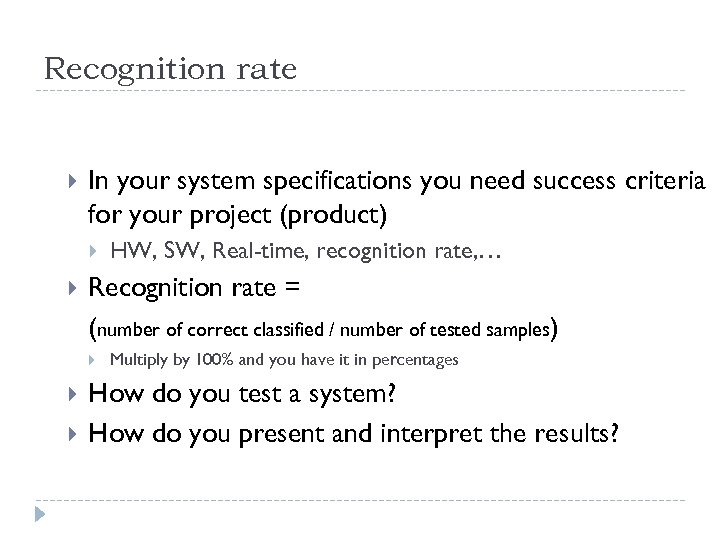 Recognition rate

▸ In your system specifications you need success criteria for your project (product)

▸ HW, SW, Real-time, recognition rate,…

▸ Recognition rate =

(number of correct classified / number of tested samples)

▸ Multiply by 100% and you have it in percentages

▸ How do you test a system?

▸ How do you present and interpret the results?